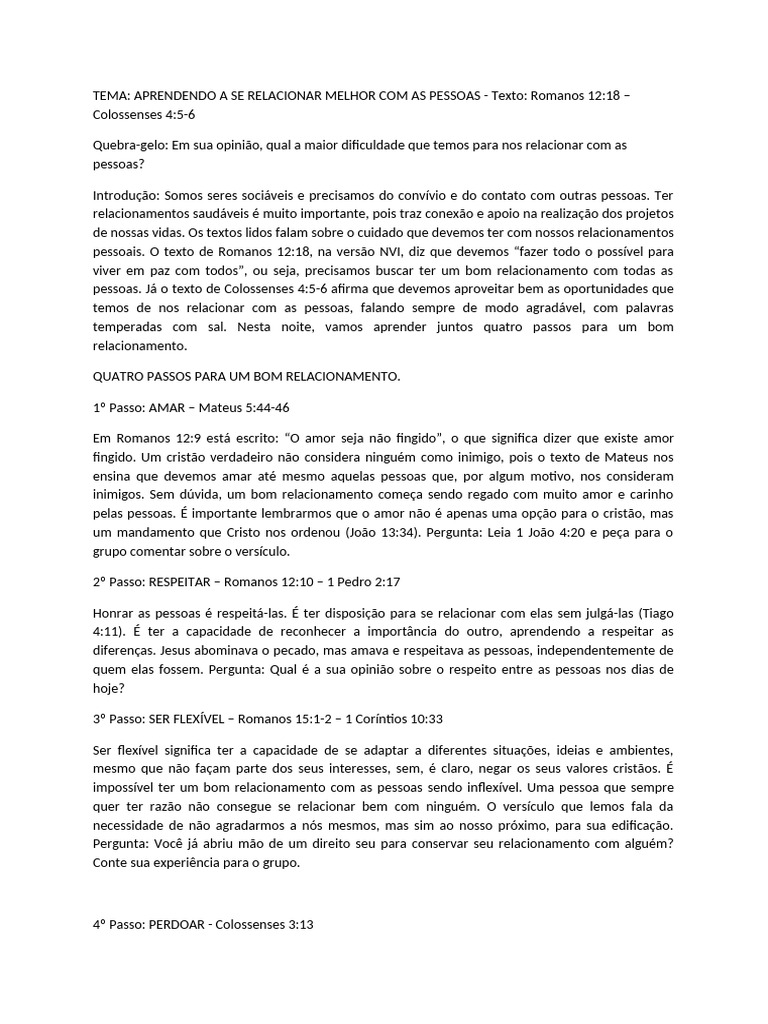 TEMA: APRENDENDO A SE RELACIONAR MELHOR COM AS PESSOAS - Texto: Romanos 12:18 – Colossenses 4:5-6

Quebra-gelo: Em sua opinião, qual a maior dificuldade que temos para nos relacionar com as pessoas?

Introdução: Somos seres sociáveis e precisamos do convívio e do contato com outras pessoas. Ter relacionamentos saudáveis é muito importante, pois traz conexão e apoio na realização dos projetos de nossas vidas. Os textos lidos falam sobre o cuidado que devemos ter com nossos relacionamentos pessoais. O texto de Romanos 12:18, na versão NVI, diz que devemos “fazer todo o possível para viver em paz com todos”, ou seja, precisamos buscar ter um bom relacionamento com todas as pessoas. Já o texto de Colossenses 4:5-6 afirma que devemos aproveitar bem as oportunidades que temos de nos relacionar com as pessoas, falando sempre de modo agradável, com palavras temperadas com sal. Nesta noite, vamos aprender juntos quatro passos para um bom relacionamento.

QUATRO PASSOS PARA UM BOM RELACIONAMENTO.

1º Passo: AMAR – Mateus 5:44-46

Em Romanos 12:9 está escrito: “O amor seja não fingido”, o que significa dizer que existe amor fingido. Um cristão verdadeiro não considera ninguém como inimigo, pois o texto de Mateus nos ensina que devemos amar até mesmo aquelas pessoas que, por algum motivo, nos consideram inimigos. Sem dúvida, um bom relacionamento começa sendo regado com muito amor e carinho pelas pessoas. É importante lembrarmos que o amor não é apenas uma opção para o cristão, mas um mandamento que Cristo nos ordenou (João 13:34). Pergunta: Leia 1 João 4:20 e peça para o grupo comentar sobre o versículo.

2º Passo: RESPEITAR – Romanos 12:10 – 1 Pedro 2:17

Honrar as pessoas é respeitá-las. É ter disposição para se relacionar com elas sem julgá-las (Tiago 4:11). É ter a capacidade de reconhecer a importância do outro, aprendendo a respeitar as diferenças. Jesus abominava o pecado, mas amava e respeitava as pessoas, independentemente de quem elas fossem. Pergunta: Qual é a sua opinião sobre o respeito entre as pessoas nos dias de hoje?

3º Passo: SER FLEXÍVEL – Romanos 15:1-2 – 1 Coríntios 10:33

Ser flexível significa ter a capacidade de se adaptar a diferentes situações, ideias e ambientes, mesmo que não façam parte dos seus interesses, sem, é claro, negar os seus valores cristãos. É impossível ter um bom relacionamento com as pessoas sendo inflexível. Uma pessoa que sempre quer ter razão não consegue se relacionar bem com ninguém. O versículo que lemos fala da necessidade de não agradarmos a nós mesmos, mas sim ao nosso próximo, para sua edificação. Pergunta: Você já abriu mão de um direito seu para conservar seu relacionamento com alguém? Conte sua experiência para o grupo.

4º Passo: PERDOAR - Colossenses 3:13